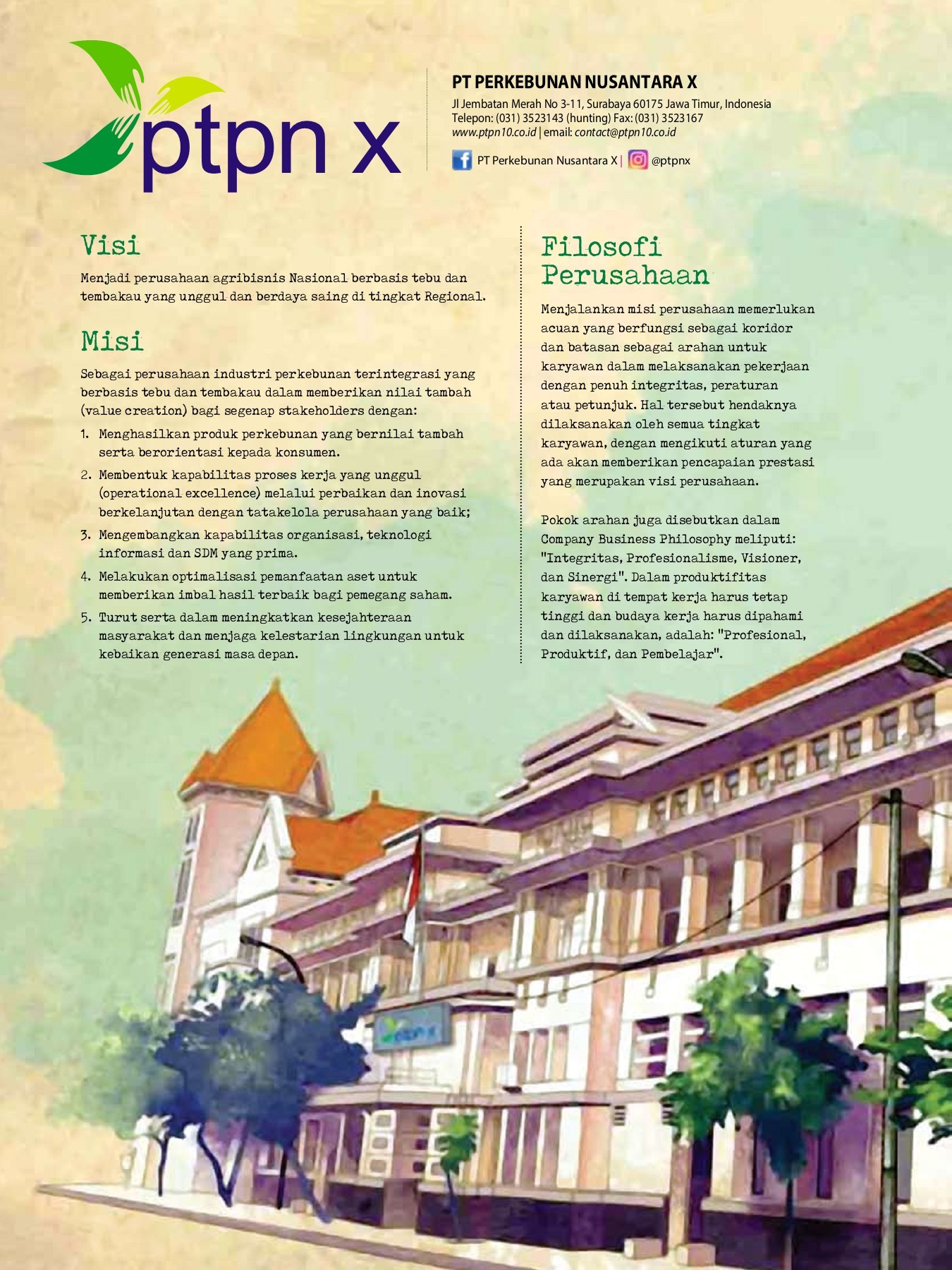 ptpn x

PT PERKEBUNAN NUSANTARA X
Jl Jembatan Merah No 3-11, Surabaya 60175 Jawa Timur, Indonesia
Telepon: (031) 3523143 (hunting) Fax: (031) 3523167
www.ptpn10.co.id | email: contact@ptpn10.co.id

PT Perkebunan Nusantara X | @ptpnx

Visi

Menjadi perusahaan agribisnis Nasional berbasis tebu dan tembakau yang unggul dan berdaya saing di tingkat Regional.

Misi

Sebagai perusahaan industri perkebunan terintegrasi yang berbasis tebu dan tembakau dalam memberikan nilai tambah (value creation) bagi segenap stakeholders dengan:

1. Menghasilkan produk perkebunan yang bernilai tambah serta berorientasi kepada konsumen.
2. Membentuk kapabilitas proses kerja yang unggul (operational excellence) melalui perbaikan dan inovasi berkelanjutan dengan tatakelola perusahaan yang baik;
3. Mengembangkan kapabilitas organisasi, teknologi informasi dan SDM yang prima.
4. Melakukan optimalisasi pemanfaatan aset untuk memberikan imbal hasil terbaik bagi pemegang saham.
5. Turut serta dalam meningkatkan kesejahteraan masyarakat dan menjaga kelestarian lingkungan untuk kebaikan generasi masa depan.

Filosofi Perusahaan

Menjalankan misi perusahaan memerlukan acuan yang berfungsi sebagai koridor dan batasan sebagai arahan untuk karyawan dalam melaksanakan pekerjaan dengan penuh integritas, peraturan atau petunjuk. Hal tersebut hendaknya dilaksanakan oleh semua tingkat karyawan, dengan mengikuti aturan yang ada akan memberikan pencapaian prestasi yang merupakan visi perusahaan.

Pokok arahan juga disebutkan dalam Company Business Philosophy meliputi: "Integritas, Profesionalisme, Visioner, dan Sinergi". Dalam produktifitas karyawan di tempat kerja harus tetap tinggi dan budaya kerja harus dipahami dan dilaksanakan, adalah: "Profesional, Produktif, dan Pembelajar".

ptpn x